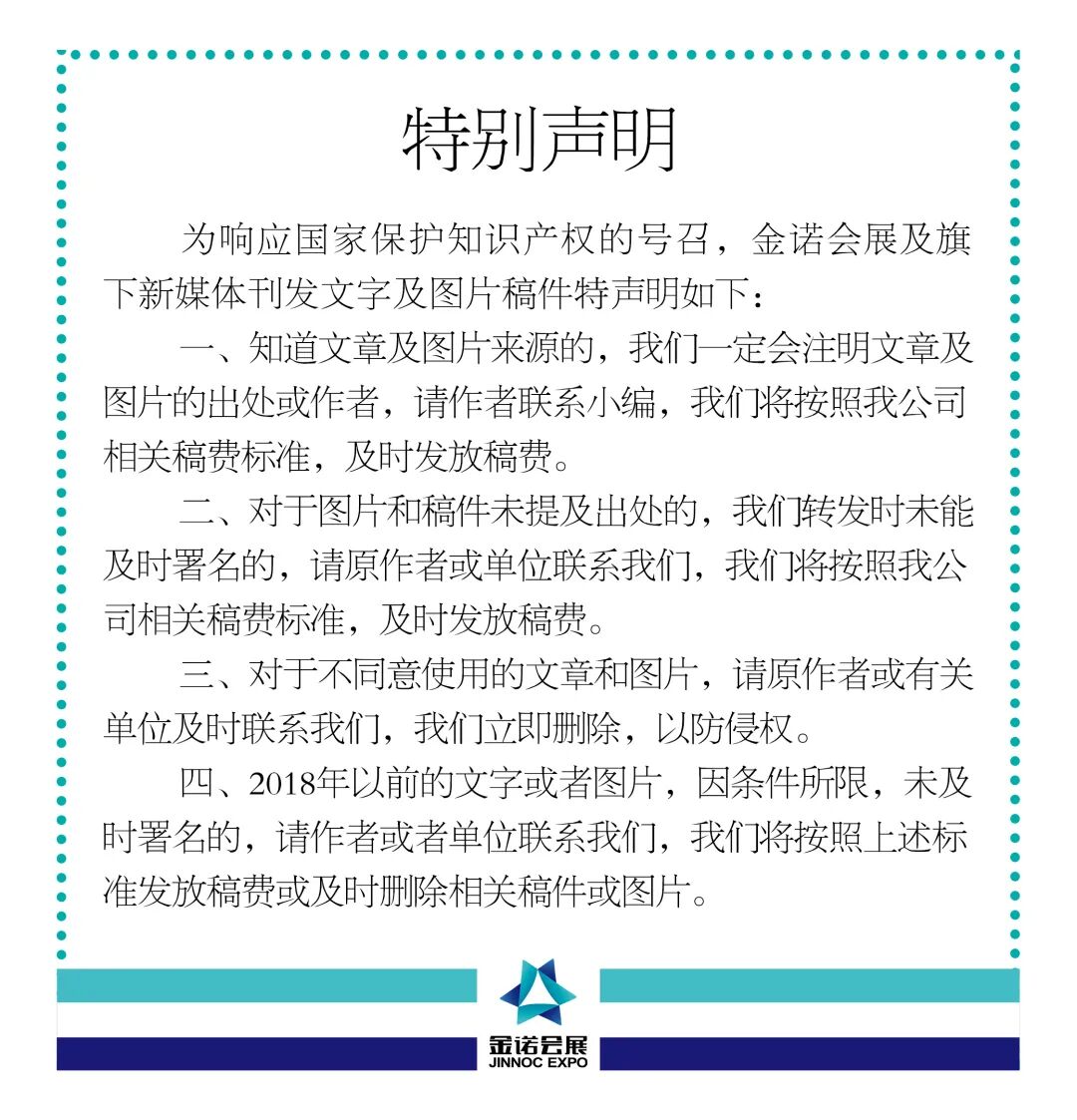 特别声明

为响应国家保护知识产权的号召，金诺会展及旗下新媒体刊发文字及图片稿件特声明如下：

一、知道文章及图片来源的，我们一定会注明文章及图片的出处或作者，请作者联系小编，我们将按照我公司相关稿费标准，及时发放稿费。

二、对于图片和稿件未提及出处的，我们转发时未能及时署名的，请原作者或单位联系我们，我们将按照我公司相关稿费标准，及时发放稿费。

三、对于不同意使用的文章和图片，请原作者或有关单位及时联系我们，我们立即删除，以防侵权。

四、2018年以前的文字或者图片，因条件所限，未及时署名的，请作者或者单位联系我们，我们将按照上述标准发放稿费或及时删除相关稿件或图片。

金诺会展
JINNOC EXPO